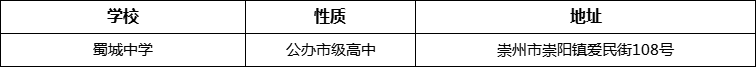 | 学校 | 性质 | 地址 |
|---|---|---|
| 蜀城中学 | 公办市级高中 | 崇州市崇阳镇爱民街108号 |